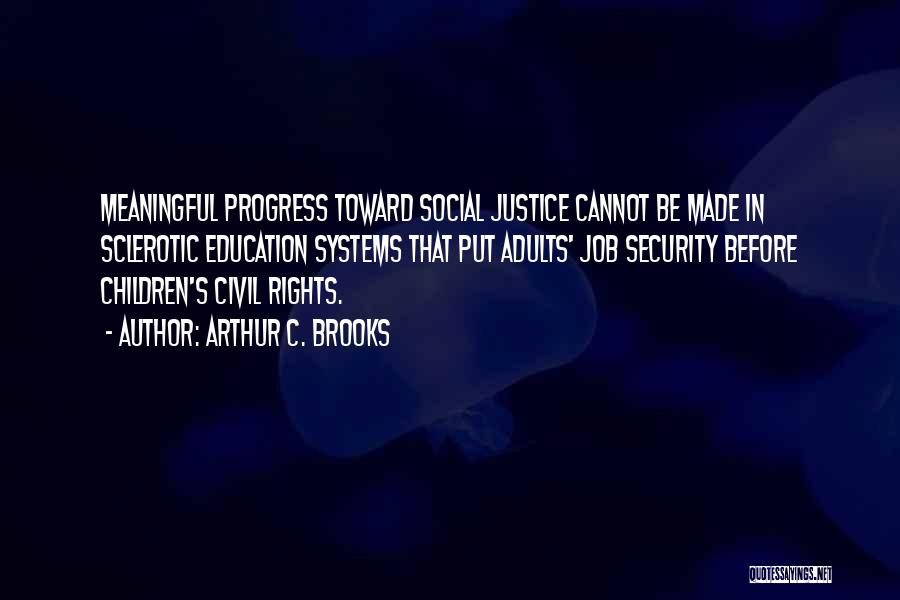 MEANINGFUL PROGRESS TOWARD SOCIAL JUSTICE CANNOT BE MADE IN SCLEROTIC EDUCATION SYSTEMS THAT PUT ADULTS' JOB SECURITY BEFORE CHILDREN'S CIVIL RIGHTS.
- AUTHOR: ARTHUR C. BROOKS

QUOTESSAYINGS.NET